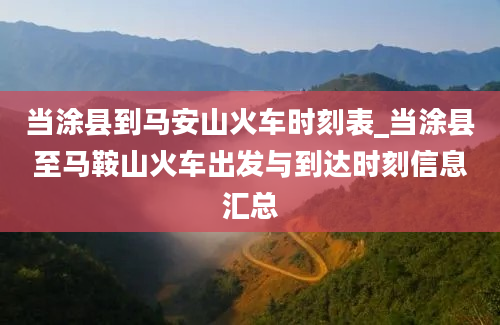 当涂县到马安山火车时刻表_当涂县至马鞍山火车出发与到达时刻信息汇总